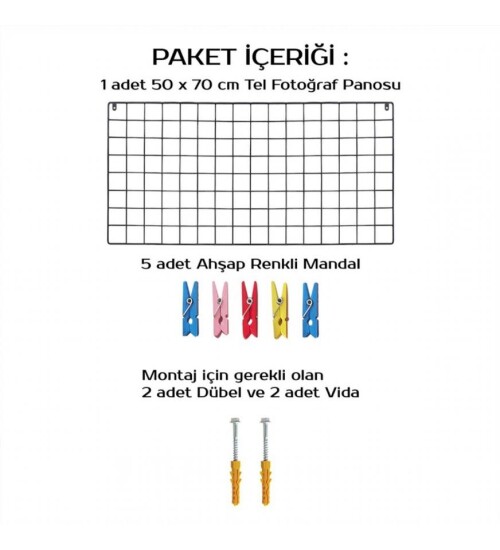 PAKET İÇERİĞİ :

1 adet 50 x 70 cm Tel Fotoğraf Panosu

5 adet Ahşap Renkli Mandal

Montaj için gerekli olan
2 adet Dübel ve 2 adet Vida